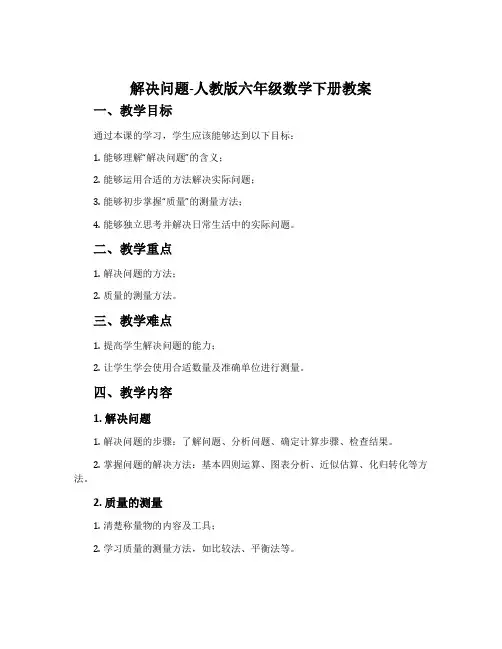 解决问题-人教版六年级数学下册教案

一、教学目标

通过本课的学习，学生应该能够达到以下目标：

1. 能够理解“解决问题”的含义；

2. 能够运用合适的方法解决实际问题；

3. 能够初步掌握“质量”的测量方法；

4. 能够独立思考并解决日常生活中的实际问题。

二、教学重点

1. 解决问题的方法；

2. 质量的测量方法。

三、教学难点

1. 提高学生解决问题的能力；

2. 让学生学会使用合适数量及准确单位进行测量。

四、教学内容

1. 解决问题

1. 解决问题的步骤：了解问题、分析问题、确定计算步骤、检查结果。

2. 掌握问题的解决方法：基本四则运算、图表分析、近似估算、化归转化等方法。

2. 质量的测量

1. 清楚称量物的内容及工具；

2. 学习质量的测量方法，如比较法、平衡法等。